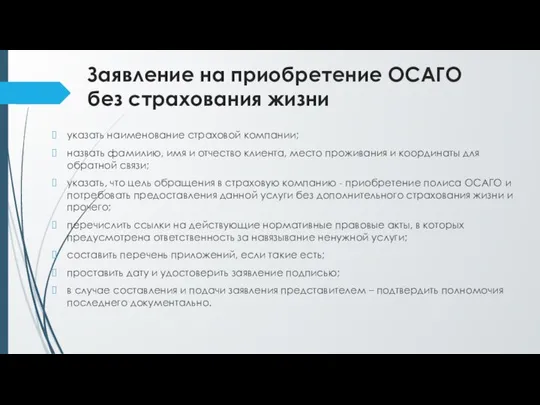 Заявление на приобретение ОСАГО без страхования жизни

указать наименование страховой компании;

назвать фамилию, имя и отчество клиента, место проживания и координаты для обратной связи;

указать, что цель обращения в страховую компанию - приобретение полиса ОСАГО и потребовать предоставления данной услуги без дополнительного страхования жизни и прочего;

перечислить ссылки на действующие нормативные правовые акты, в которых предусмотрена ответственность за навязывание ненужной услуги;

составить перечень приложений, если такие есть;

проставить дату и удостоверить заявление подписью;

в случае составления и подачи заявления представителем – подтвердить полномочия последнего документально.